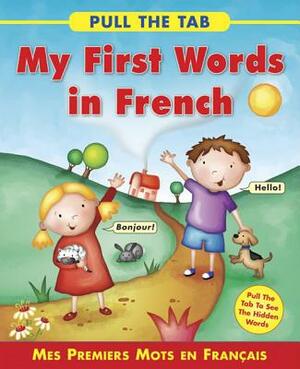 PULL THE TAB

My First Words in French

Hello!

Bonjour!

Pull The Tab To See The Hidden Words

MES PREMIERS MOTS EN FRANÇAIS